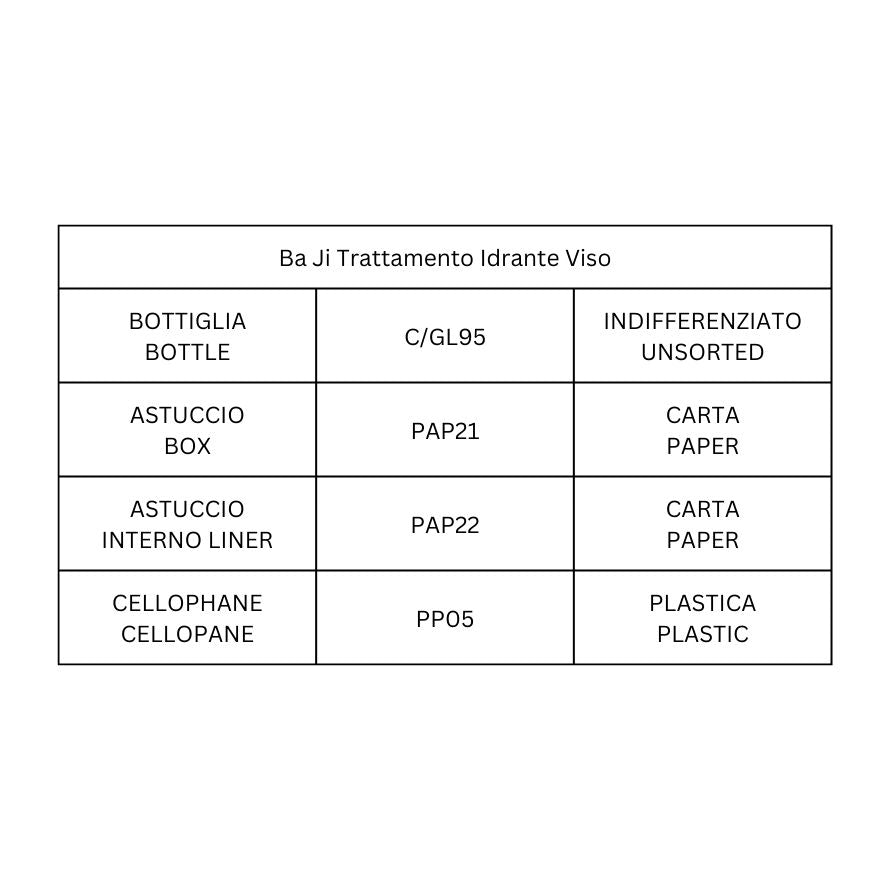 | Ba Ji Trattamento Idrante Viso | | |
|---|---|---|
| BOTTIGLIA BOTTLE | C/GL95 | INDIFFERENZIATO UNSORTED |
| ASTUCCIO BOX | PAP21 | CARTA PAPER |
| ASTUCCIO INTERNO LINER | PAP22 | CARTA PAPER |
| CELLOPHANE CELLOPANE | PP05 | PLASTICA PLASTIC |